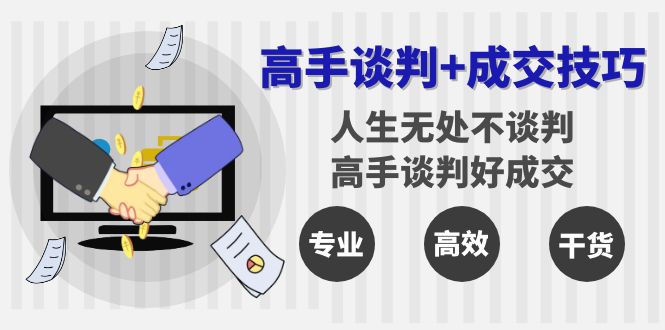 高手谈判+成交技巧

人生无处不谈判
高手谈判好成交

专业

高效

干货